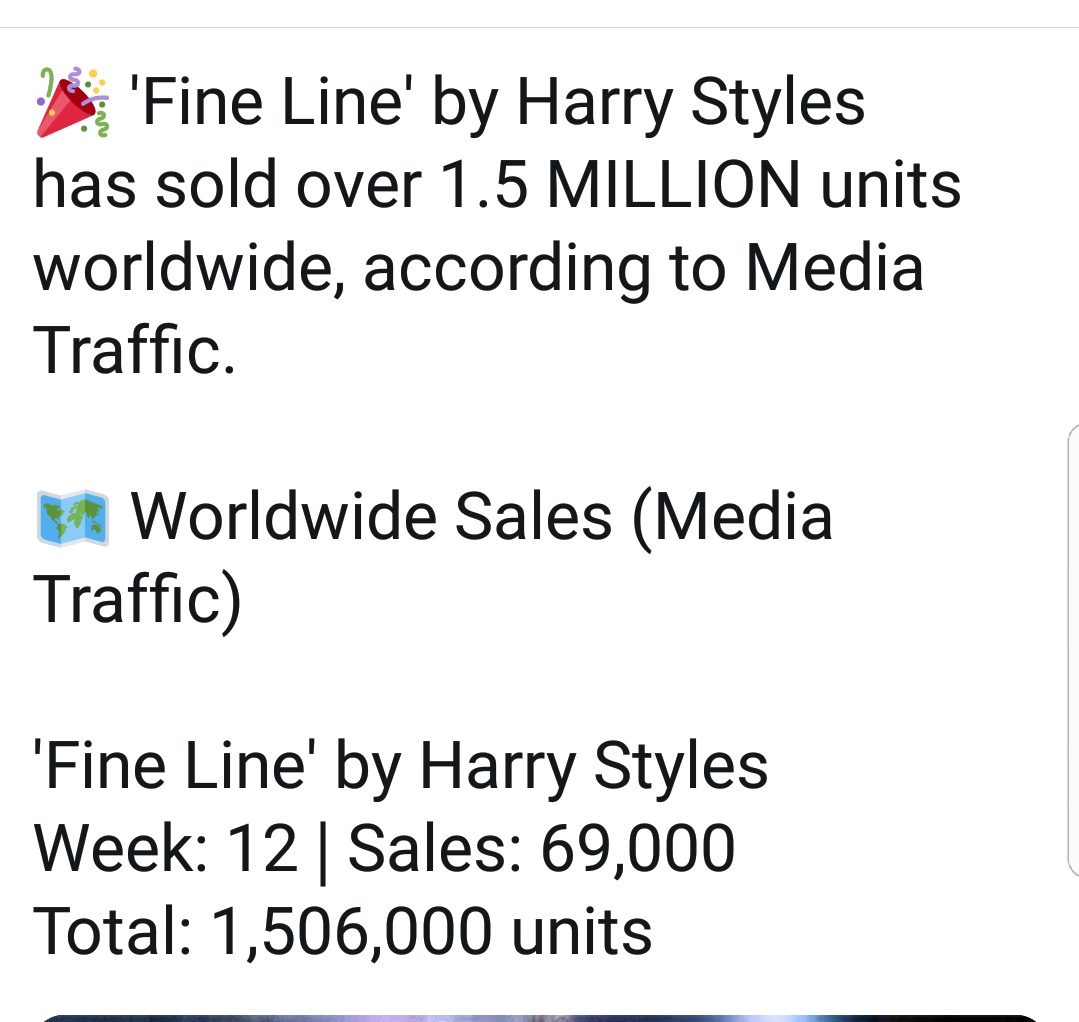 🎉 'Fine Line' by Harry Styles has sold over 1.5 MILLION units worldwide, according to Media Traffic.

🗺️ Worldwide Sales (Media Traffic)

'Fine Line' by Harry Styles
Week: 12 | Sales: 69,000
Total: 1,506,000 units